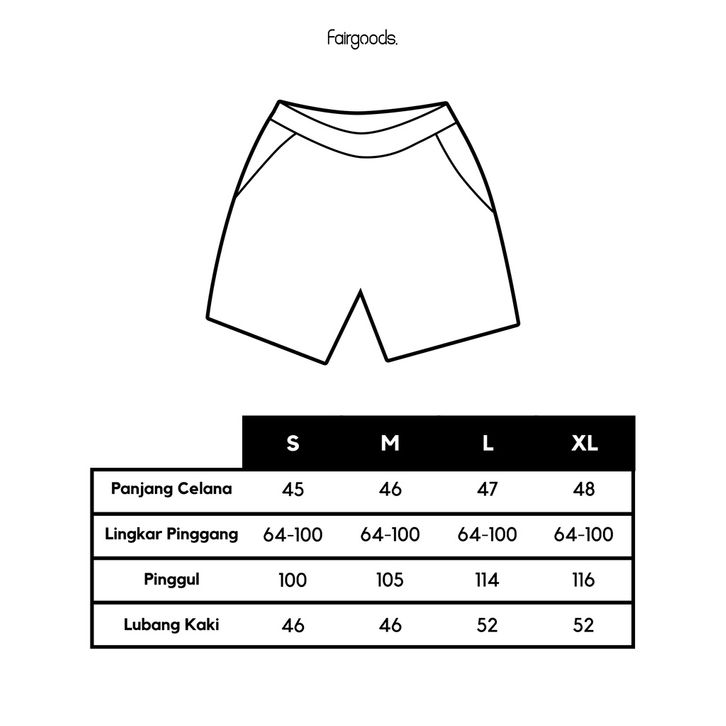 fairgoods.

|  | S | M | L | XL |
|---|---|---|---|---|
| Panjang Celana | 45 | 46 | 47 | 48 |
| Lingkar Pinggang | 64-100 | 64-100 | 64-100 | 64-100 |
| Pinggul | 100 | 105 | 114 | 116 |
| Lubang Kaki | 46 | 46 | 52 | 52 |